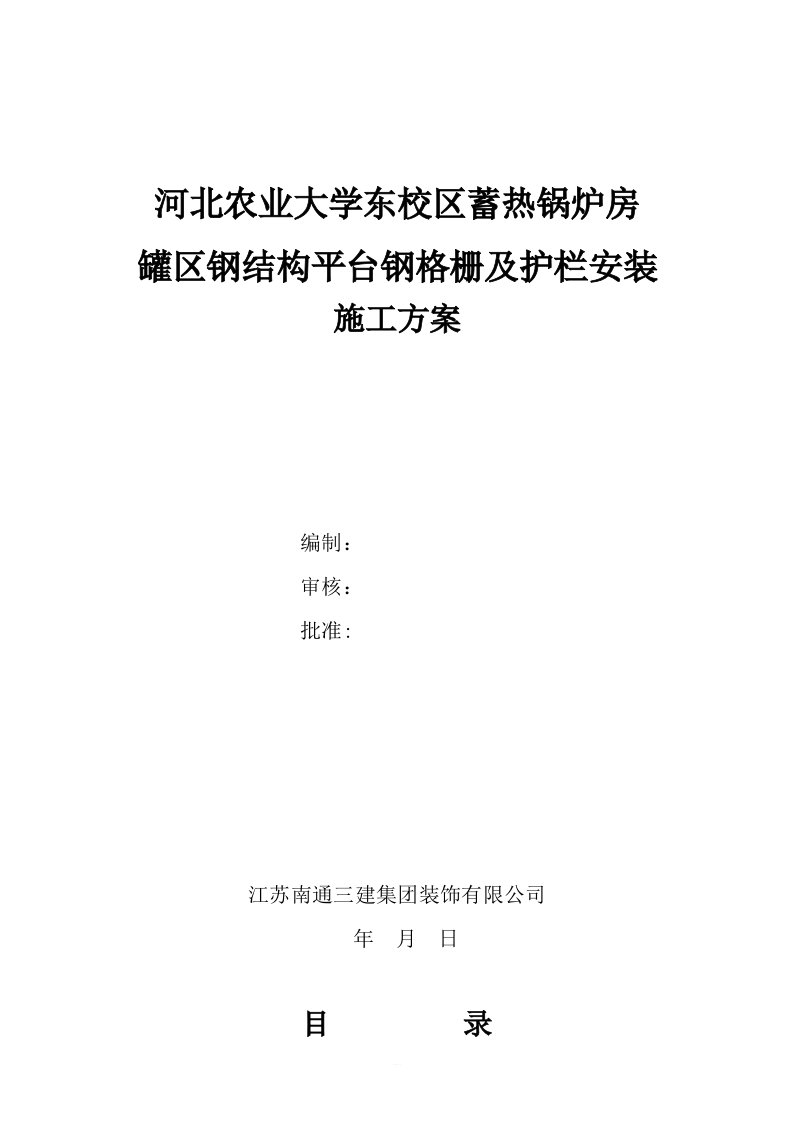 河北农业大学东校区蓄热锅炉房
罐区钢结构平台钢格栅及护栏安装
施工方案

编制：
审核：
批准:

江苏南通三建集团装饰有限公司
年 月 日

目 录